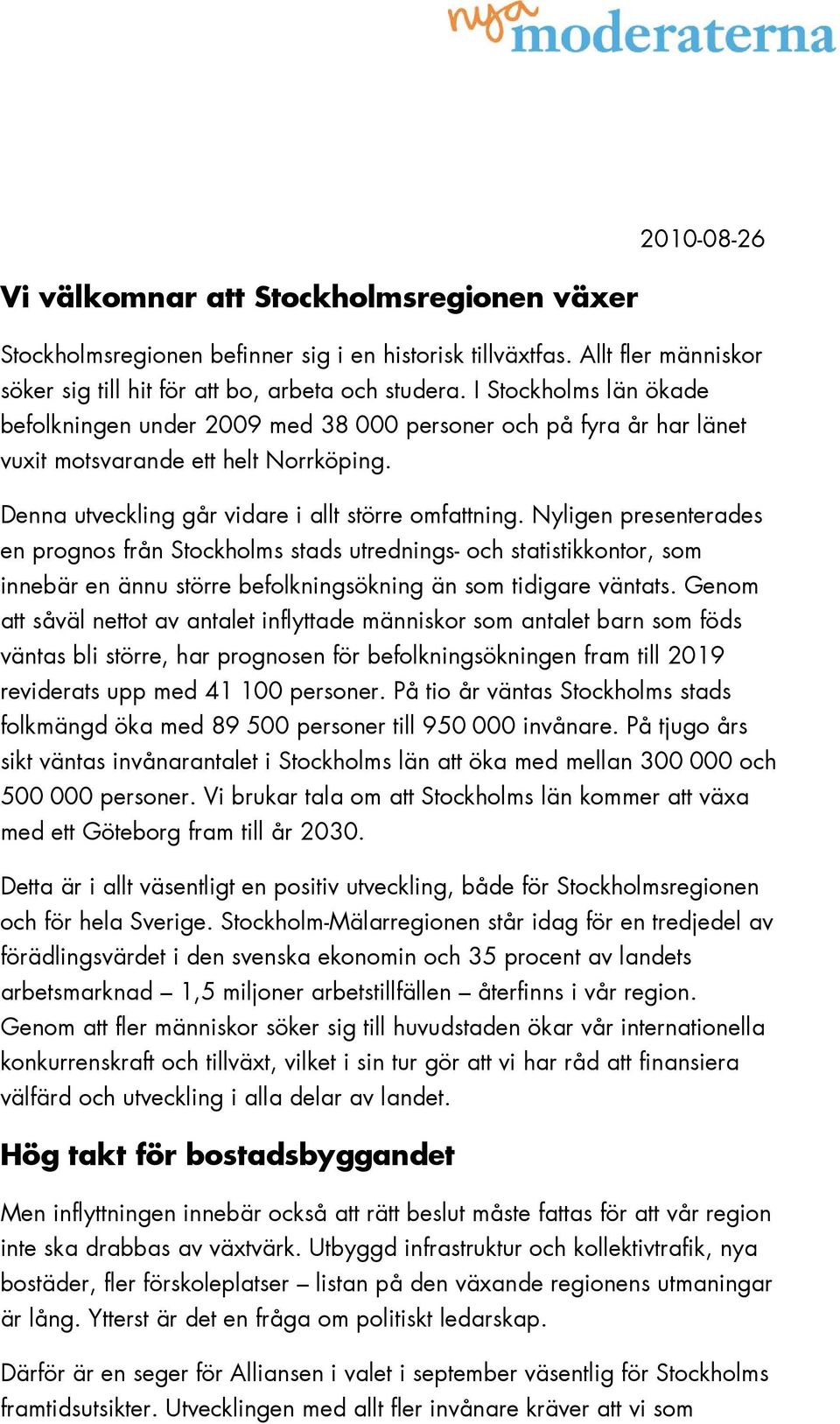 nya moderaterna

2010-08-26

Vi välkomnar att Stockholmsregionen växer

Stockholmsregionen befinner sig i en historisk tillväxtfas. Allt fler människor söker sig till hit för att bo, arbeta och studera. I Stockholms län ökade befolkningen under 2009 med 38 000 personer och på fyra år har länet vuxit motsvarande ett helt Norrköping.

Denna utveckling går vidare i allt större omfattning. Nyligen presenterades en prognos från Stockholms stads utrednings- och statistikkontor, som innebär en ännu större befolkningsökning än som tidigare väntats. Genom att såväl nettot av antalet inflyttade människor som antalet barn som föds väntas bli större, har prognosen för befolkningsökningen fram till 2019 reviderats upp med 41 100 personer. På tio år väntas Stockholms stads folkmängd öka med 89 500 personer till 950 000 invånare. På tjugo års sikt väntas invånarantalet i Stockholms län att öka med mellan 300 000 och 500 000 personer. Vi brukar tala om att Stockholms län kommer att växa med ett Göteborg fram till år 2030.

Detta är i allt väsentligt en positiv utveckling, både för Stockholmsregionen och för hela Sverige. Stockholm-Mälarregionen står idag för en tredjedel av förädlingsvärdet i den svenska ekonomin och 35 procent av landets arbetsmarknad – 1,5 miljoner arbetstillfällen – återfinns i vår region. Genom att fler människor söker sig till huvudstaden ökar vår internationella konkurrenskraft och tillväxt, vilket i sin tur gör att vi har råd att finansiera välfärd och utveckling i alla delar av landet.

Hög takt för bostadsbyggandet

Men inflyttningen innebär också att rätt beslut måste fattas för att vår region inte ska drabbas av växtvärk. Utbyggd infrastruktur och kollektivtrafik, nya bostäder, fler förskoleplatser – listan på den växande regionens utmaningar är lång. Ytterst är det en fråga om politiskt ledarskap.

Därför är en seger för Alliansen i valet i september väsentlig för Stockholms framtidsutsikter. Utvecklingen med allt fler invånare kräver att vi som